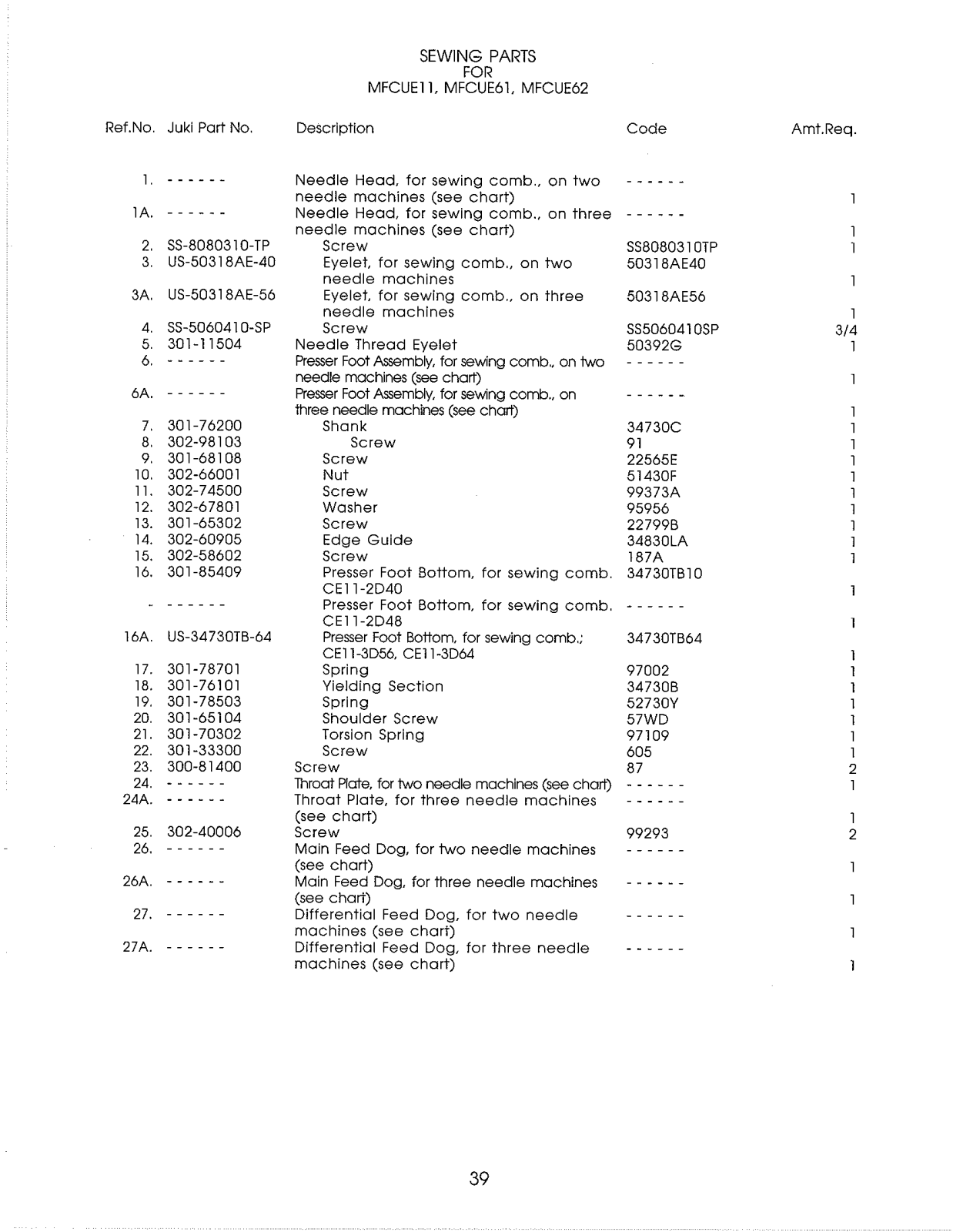 SEWING PARTS
FOR
MFCUE11, MFCUE61, MFCUE62

| Ref.No. | Juki Part No. | Description | Code | Amt.Req. |
|---|---|---|---|---|
| 1. | ------ | Needle Head, for sewing comb., on two needle machines (see chart) | ------ | 1 |
| 1A. | ------ | Needle Head, for sewing comb., on three needle machines (see chart) | ------ | 1 |
| 2. | SS-8080310-TP | Screw | SS8080310TP | 1 |
| 3. | US-50318AE-40 | Eyelet, for sewing comb., on two needle machines | 50318AE40 | 1 |
| 3A. | US-50318AE-56 | Eyelet, for sewing comb., on three needle machines | 50318AE56 | 1 |
| 4. | SS-5060410-SP | Screw | SS5060410SP | 3/4 |
| 5. | 301-11504 | Needle Thread Eyelet | 50392G | 1 |
| 6. | ------ | Presser Foot Assembly, for sewing comb., on two needle machines (see chart) | ------ | 1 |
| 6A. | ------ | Presser Foot Assembly, for sewing comb., on three needle machines (see chart) | ------ | 1 |
| 7. | 301-76200 | Shank | 34730C | 1 |
| 8. | 302-98103 | Screw | 91 | 1 |
| 9. | 301-68108 | Screw | 22565E | 1 |
| 10. | 302-66001 | Nut | 51430F | 1 |
| 11. | 302-74500 | Screw | 99373A | 1 |
| 12. | 302-67801 | Washer | 95956 | 1 |
| 13. | 301-65302 | Screw | 22799B | 1 |
| 14. | 302-60905 | Edge Guide | 34830LA | 1 |
| 15. | 302-58602 | Screw | 187A | 1 |
| 16. | 301-85409 | Presser Foot Bottom, for sewing comb. CE11-2D40 | 34730TB10 | 1 |
| - | ------ | Presser Foot Bottom, for sewing comb. CE11-2D48 | ------ | 1 |
| 16A. | US-34730TB-64 | Presser Foot Bottom, for sewing comb.; CE11-3D56, CE11-3D64 | 34730TB64 | 1 |
| 17. | 301-78701 | Spring | 97002 | 1 |
| 18. | 301-76101 | Yielding Section | 34730B | 1 |
| 19. | 301-78503 | Spring | 52730Y | 1 |
| 20. | 301-65104 | Shoulder Screw | 57WD | 1 |
| 21. | 301-70302 | Torsion Spring | 97109 | 1 |
| 22. | 301-33300 | Screw | 605 | 1 |
| 23. | 300-81400 | Screw | 87 | 2 |
| 24. | ------ | Throat Plate, for two needle machines (see chart) | ------ | 1 |
| 24A. | ------ | Throat Plate, for three needle machines (see chart) | ------ | 1 |
| 25. | 302-40006 | Screw | 99293 | 2 |
| 26. | ------ | Main Feed Dog, for two needle machines (see chart) | ------ | 1 |
| 26A. | ------ | Main Feed Dog, for three needle machines (see chart) | ------ | 1 |
| 27. | ------ | Differential Feed Dog, for two needle machines (see chart) | ------ | 1 |
| 27A. | ------ | Differential Feed Dog, for three needle machines (see chart) | ------ | 1 |

39